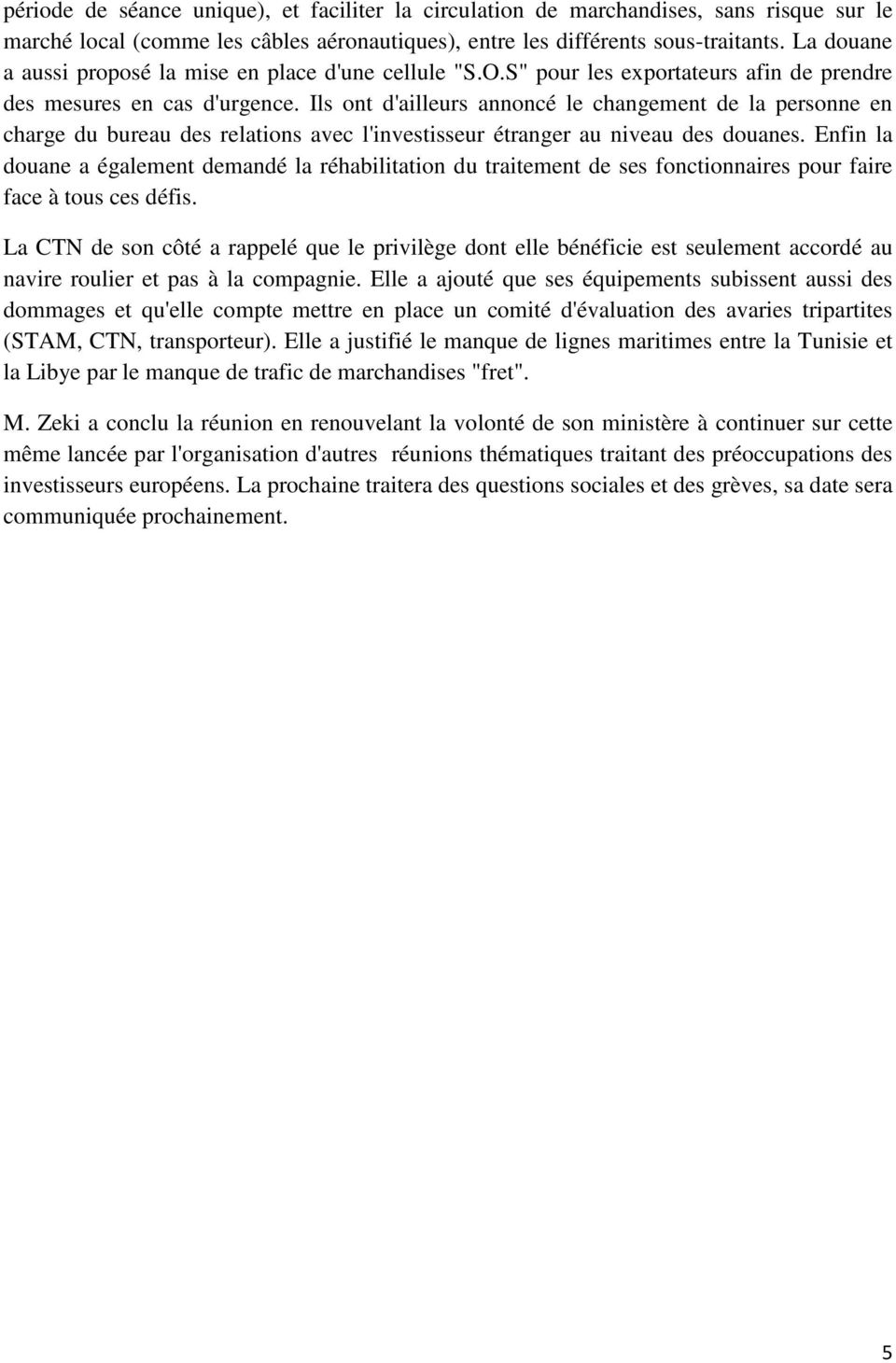 période de séance unique), et faciliter la circulation de marchandises, sans risque sur le marché local (comme les câbles aéronautiques), entre les différents sous-traitants. La douane a aussi proposé la mise en place d'une cellule "S.O.S" pour les exportateurs afin de prendre des mesures en cas d'urgence. Ils ont d'ailleurs annoncé le changement de la personne en charge du bureau des relations avec l'investisseur étranger au niveau des douanes. Enfin la douane a également demandé la réhabilitation du traitement de ses fonctionnaires pour faire face à tous ces défis.

La CTN de son côté a rappelé que le privilège dont elle bénéficie est seulement accordé au navire roulier et pas à la compagnie. Elle a ajouté que ses équipements subissent aussi des dommages et qu'elle compte mettre en place un comité d'évaluation des avaries tripartites (STAM, CTN, transporteur). Elle a justifié le manque de lignes maritimes entre la Tunisie et la Libye par le manque de trafic de marchandises "fret".

M. Zeki a conclu la réunion en renouvelant la volonté de son ministère à continuer sur cette même lancée par l'organisation d'autres réunions thématiques traitant des préoccupations des investisseurs européens. La prochaine traitera des questions sociales et des grèves, sa date sera communiquée prochainement.

5